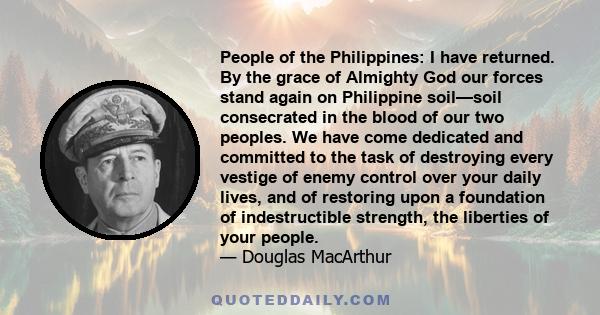 People of the Philippines: I have returned. By the grace of Almighty God our forces stand again on Philippine soil—soil consecrated in the blood of our two peoples. We have come dedicated and committed to the task of destroying every vestige of enemy control over your daily lives, and of restoring upon a foundation of indestructible strength, the liberties of your people.
— Douglas MacArthur

QUOTEDDAILY.COM